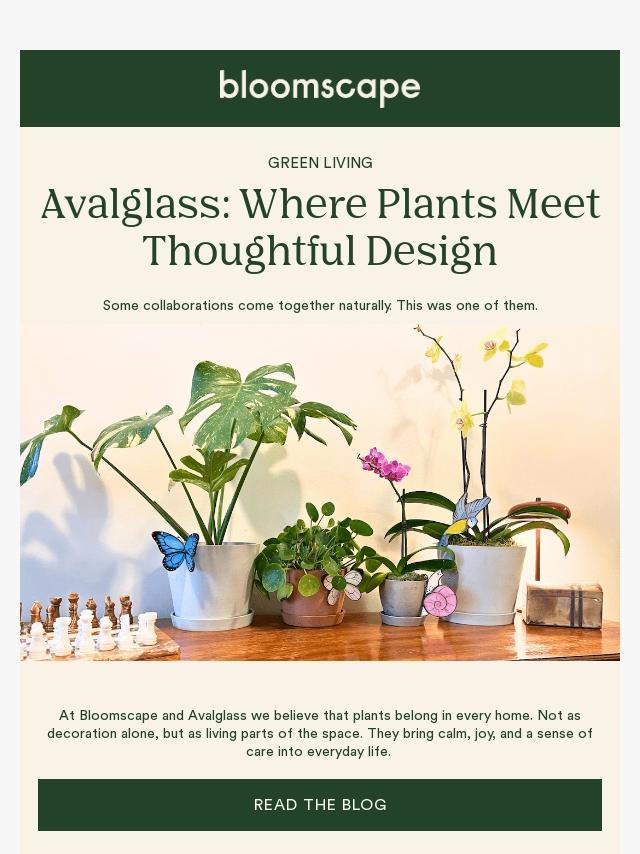 bloomscape

GREEN LIVING

Avalglass: Where Plants Meet Thoughtful Design

Some collaborations come together naturally. This was one of them.

At Bloomscape and Avalglass we believe that plants belong in every home. Not as decoration alone, but as living parts of the space. They bring calm, joy, and a sense of care into everyday life.

READ THE BLOG